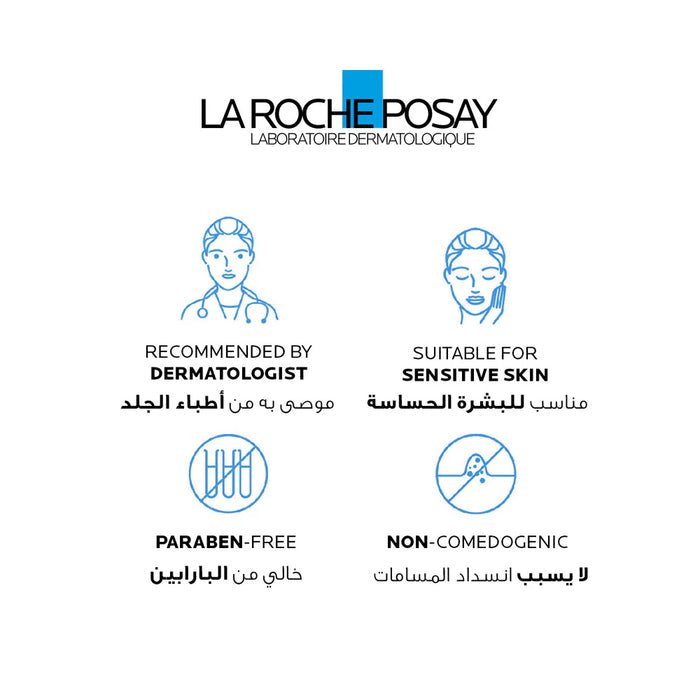 LA ROCHE POSAY
LABORATOIRE DERMATOLOGIQUE

RECOMMENDED BY
DERMATOLOGIST
موصى به من أطباء الجلد

SUITABLE FOR
SENSITIVE SKIN
مناسب للبشرة الحساسة

PARABEN-FREE
خالي من البارابين

NON-COMEDOGENIC
لا يسبب انسداد المسامات